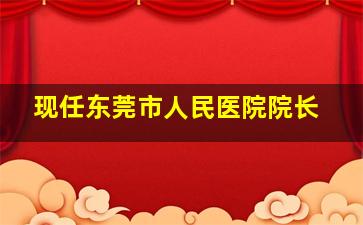 现任东莞市人民医院院长